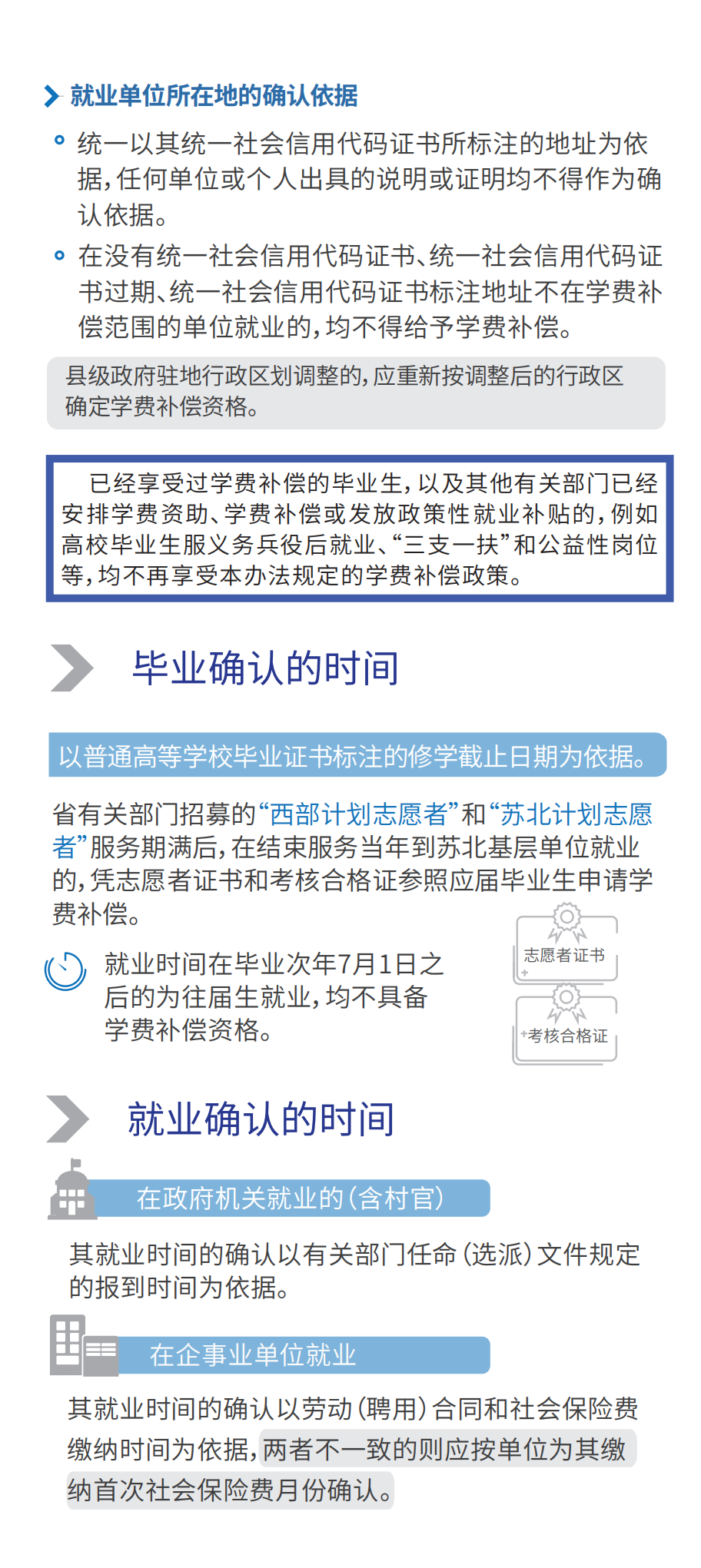 就业单位所在地的确认依据

• 统一以其统一社会信用代码证书所标注的地址为依据，任何单位或个人出具的说明或证明均不得作为确认依据。

• 在没有统一社会信用代码证书、统一社会信用代码证书过期、统一社会信用代码证书标注地址不在学费补偿范围的单位就业的，均不得给予学费补偿。

县级政府驻地行政区划调整的，应重新按调整后的行政区确定学费补偿资格。

已经享受过学费补偿的毕业生，以及其他有关部门已经安排学费资助、学费补偿或发放政策性就业补贴的，例如高校毕业生服义务兵役后就业、“三支一扶”和公益性岗位等，均不再享受本办法规定的学费补偿政策。

毕业确认的时间

以普通高等学校毕业证书标注的修学截止日期为依据。

省有关部门招募的“西部计划志愿者”和“苏北计划志愿者”服务期满后，在结束服务当年到苏北基层单位就业的，凭志愿者证书和考核合格证参照应届毕业生申请学费补偿。

就业时间在毕业次年7月1日之后的为往届生就业，均不具备学费补偿资格。

志愿者证书

考核合格证

就业确认的时间

在政府机关就业的（含村官）

其就业时间的确认以有关部门任命（选派）文件规定的报到时间为依据。

在企事业单位就业

其就业时间的确认以劳动（聘用）合同和社会保险费缴纳时间为依据，两者不一致的则应按单位为其缴纳首次社会保险费月份确认。